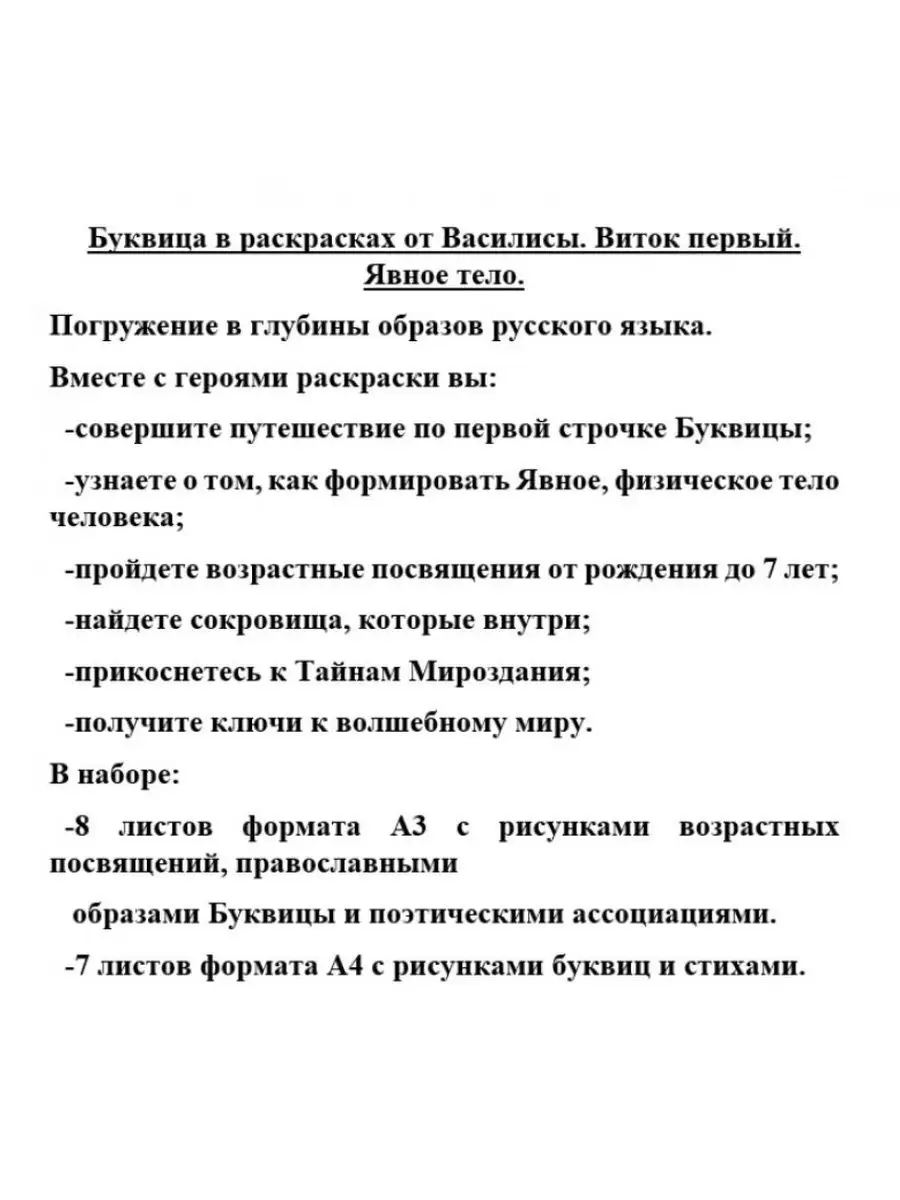 Буквица в раскрасках от Василисы. Виток первый. Явное тело.

Погружение в глубины образов русского языка.

Вместе с героями раскраски вы:

-совершите путешествие по первой строчке Буквицы;

-узнаете о том, как формировать Явное, физическое тело человека;

-пройдете возрастные посвящения от рождения до 7 лет;

-найдете сокровища, которые внутри;

-прикоснетесь к Тайнам Мироздания;

-получите ключи к волшебному миру.

В наборе:

-8 листов формата А3 с рисунками возрастных посвящений, православными

образами Буквицы и поэтическими ассоциациями.

-7 листов формата А4 с рисунками буквиц и стихами.